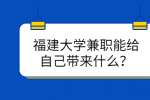 福建大学兼职能给自己带来什么？